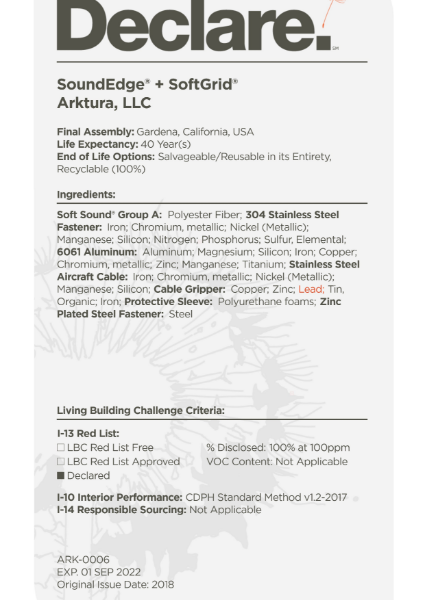 Declare.SM

SoundEdge® + SoftGrid®
Arktura, LLC

Final Assembly: Gardena, California, USA
Life Expectancy: 40 Year(s)
End of Life Options: Salvageable/Reusable in its Entirety, Recyclable (100%)

Ingredients:

Soft Sound® Group A: Polyester Fiber; 304 Stainless Steel Fastener: Iron; Chromium, metallic; Nickel (Metallic); Manganese; Silicon; Nitrogen; Phosphorus; Sulfur, Elemental; 6061 Aluminum: Aluminum; Magnesium; Silicon; Iron; Copper; Chromium, metallic; Zinc; Manganese; Titanium; Stainless Steel Aircraft Cable: Iron; Chromium, metallic; Nickel (Metallic); Manganese; Silicon; Cable Gripper: Copper; Zinc; Lead; Tin, Organic; Iron; Protective Sleeve: Polyurethane foams; Zinc Plated Steel Fastener: Steel

Living Building Challenge Criteria:

I-13 Red List:
☐ LBC Red List Free
☐ LBC Red List Approved
■ Declared

% Disclosed: 100% at 100ppm
VOC Content: Not Applicable

I-10 Interior Performance: CDPH Standard Method v1.2-2017
I-14 Responsible Sourcing: Not Applicable

ARK-0006
EXP. 01 SEP 2022
Original Issue Date: 2018